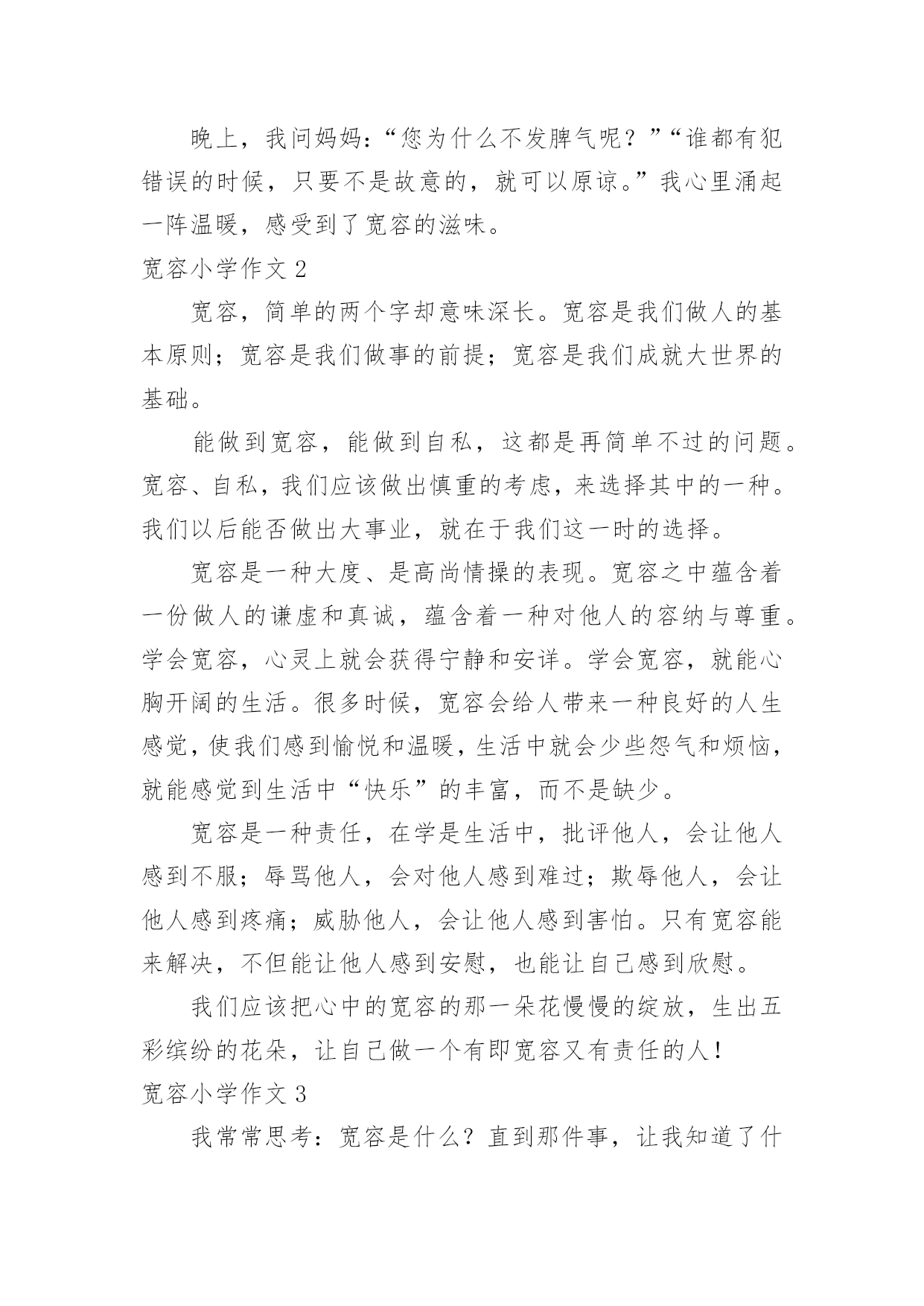 晚上，我问妈妈：“您为什么不发脾气呢？”“谁都有犯错误的时候，只要不是故意的，就可以原谅。”我心里涌起一阵温暖，感受到了宽容的滋味。

宽容小学作文 2

宽容，简单的两个字却意味深长。宽容是我们做人的基本原则；宽容是我们做事的前提；宽容是我们成就大世界的基础。

能做到宽容，能做到自私，这都是再简单不过的问题。宽容、自私，我们应该做出慎重的考虑，来选择其中的一种。我们以后能否做出大事业，就在于我们这一时的选择。

宽容是一种大度、是高尚情操的表现。宽容之中蕴含着一份做人的谦虚和真诚，蕴含着一种对他人的容纳与尊重。学会宽容，心灵上就会获得宁静和安详。学会宽容，就能心胸开阔的生活。很多时候，宽容会给人带来一种良好的人生感觉，使我们感到愉悦和温暖，生活中就会少些怨气和烦恼，就能感觉到生活中“快乐”的丰富，而不是缺少。

宽容是一种责任，在学是生活中，批评他人，会让他人感到不服；辱骂他人，会对他人感到难过；欺辱他人，会让他人感到疼痛；威胁他人，会让他人感到害怕。只有宽容能来解决，不但能让他人感到安慰，也能让自己感到欣慰。

我们应该把心中的宽容的那一朵花慢慢的绽放，生出五彩缤纷的花朵，让自己做一个有即宽容又有责任的人！

宽容小学作文 3

我常常思考：宽容是什么？直到那件事，让我知道了什